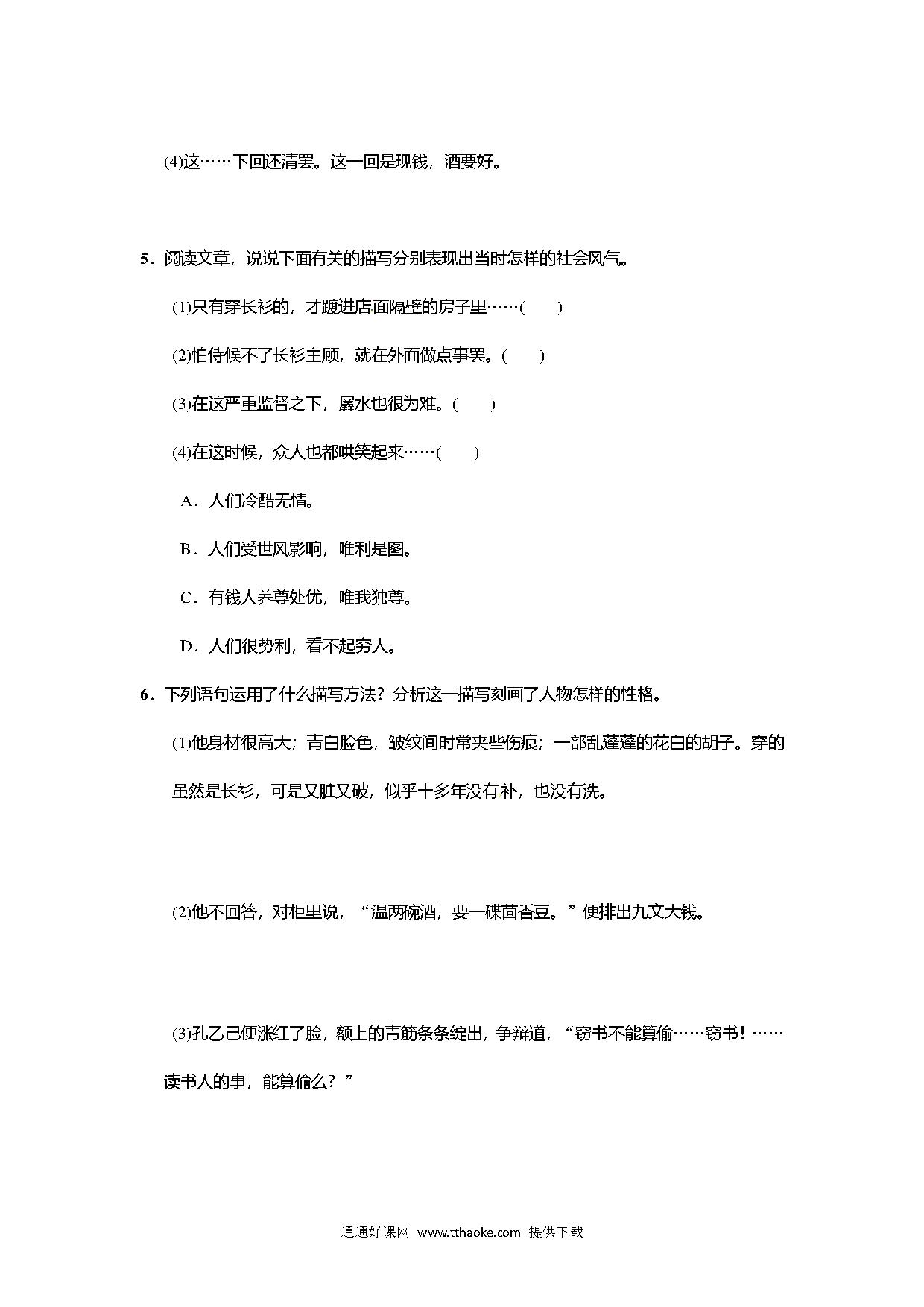 (4)这……下回还清罢。这一回是现钱，酒要好。

5．阅读文章，说说下面有关的描写分别表现出当时怎样的社会风气。

(1)只有穿长衫的，才踱进店面隔壁的房子里……(　　)

(2)怕侍候不了长衫主顾，就在外面做点事罢。(　　)

(3)在这严重监督之下，羼水也很为难。(　　)

(4)在这时候，众人也都哄笑起来……(　　)

A．人们冷酷无情。

B．人们受世风影响，唯利是图。

C．有钱人养尊处优，唯我独尊。

D．人们很势利，看不起穷人。

6．下列语句运用了什么描写方法？分析这一描写刻画了人物怎样的性格。

(1)他身材很高大；青白脸色，皱纹间时常夹些伤痕；一部乱蓬蓬的花白的胡子。穿的虽然是长衫，可是又脏又破，似乎十多年没有补，也没有洗。

(2)他不回答，对柜里说，“温两碗酒，要一碟茴香豆。”便排出九文大钱。

(3)孔乙己便涨红了脸，额上的青筋条条绽出，争辩道，“窃书不能算偷……窃书！……读书人的事，能算偷么？”

通通好课网 www.tthaoke.com 提供下载